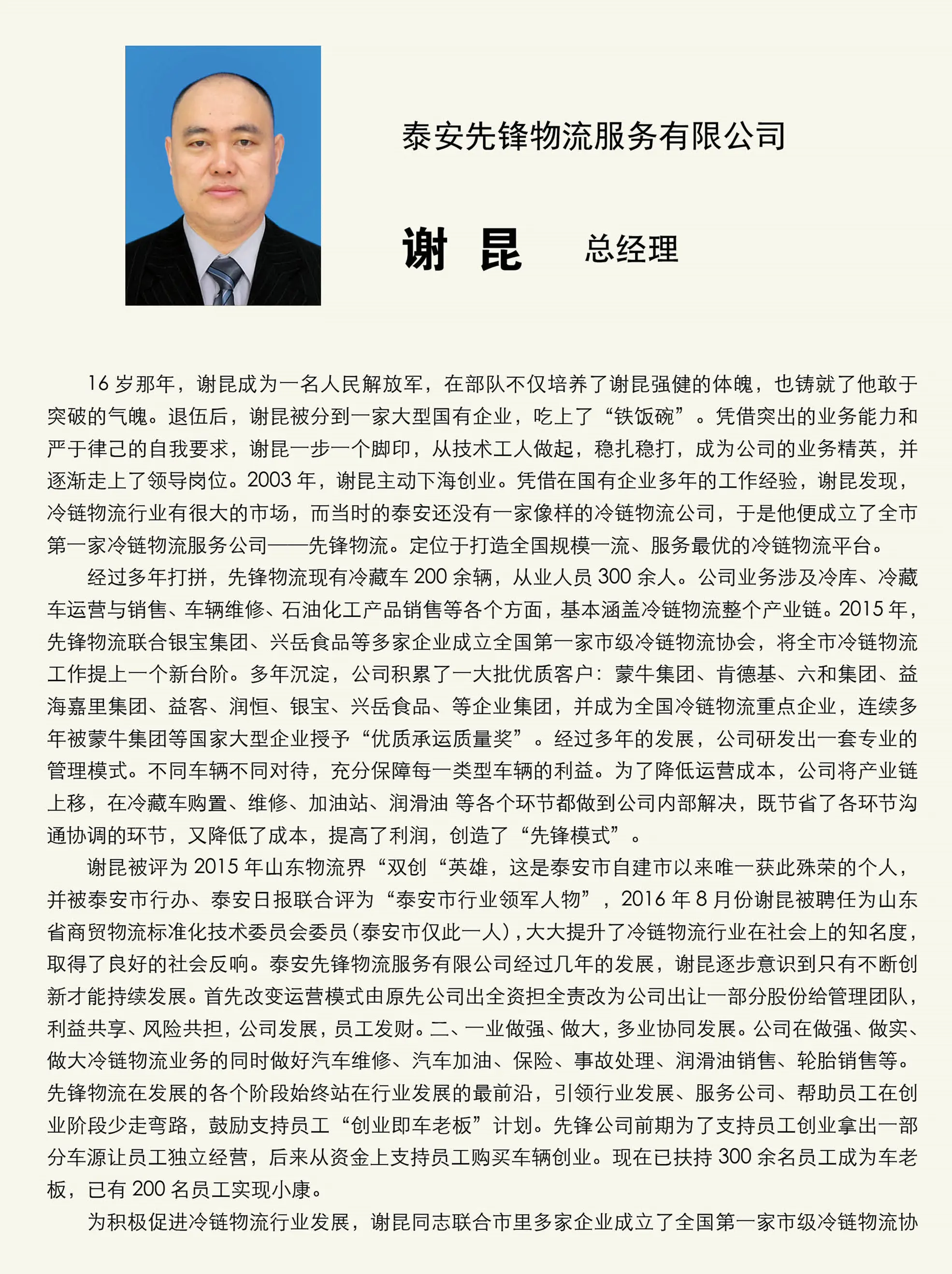 泰安先锋物流服务有限公司

谢 昆 总经理

16 岁那年，谢昆成为一名人民解放军，在部队不仅培养了谢昆强健的体魄，也铸就了他敢于突破的气魄。退伍后，谢昆被分到一家大型国有企业，吃上了“铁饭碗”。凭借突出的业务能力和严于律己的自我要求，谢昆一步一个脚印，从技术工人做起，稳扎稳打，成为公司的业务精英，并逐渐走上了领导岗位。2003 年，谢昆主动下海创业。凭借在国有企业多年的工作经验，谢昆发现，冷链物流行业有很大的市场，而当时的泰安还没有一家像样的冷链物流公司，于是他便成立了全市第一家冷链物流服务公司——先锋物流。定位于打造全国规模一流、服务最优的冷链物流平台。

经过多年打拼，先锋物流现有冷藏车 200 余辆，从业人员 300 余人。公司业务涉及冷库、冷藏车运营与销售、车辆维修、石油化工产品销售等各个方面，基本涵盖冷链物流整个产业链。2015 年，先锋物流联合银宝集团、兴岳食品等多家企业成立全国第一家市级冷链物流协会，将全市冷链物流工作提上一个新台阶。多年沉淀，公司积累了一大批优质客户：蒙牛集团、肯德基、六和集团、益海嘉里集团、益客、润恒、银宝、兴岳食品、等企业集团，并成为全国冷链物流重点企业，连续多年被蒙牛集团等国家大型企业授予“优质承运质量奖”。经过多年的发展，公司研发出一套专业的管理模式。不同车辆不同对待，充分保障每一类型车辆的利益。为了降低运营成本，公司将产业链上移，在冷藏车购置、维修、加油站、润滑油 等各个环节都做到公司内部解决，既节省了各环节沟通协调的环节，又降低了成本，提高了利润，创造了“先锋模式”。

谢昆被评为 2015 年山东物流界“双创“英雄，这是泰安市自建市以来唯一获此殊荣的个人，并被泰安市行办、泰安日报联合评为“泰安市行业领军人物”，2016 年 8 月份谢昆被聘任为山东省商贸物流标准化技术委员会委员（泰安市仅此一人），大大提升了冷链物流行业在社会上的知名度，取得了良好的社会反响。泰安先锋物流服务有限公司经过几年的发展，谢昆逐步意识到只有不断创新才能持续发展。首先改变运营模式由原先公司出全资担全责改为公司出让一部分股份给管理团队，利益共享、风险共担，公司发展，员工发财。二、一业做强、做大，多业协同发展。公司在做强、做实、做大冷链物流业务的同时做好汽车维修、汽车加油、保险、事故处理、润滑油销售、轮胎销售等。先锋物流在发展的各个阶段始终站在行业发展的最前沿，引领行业发展、服务公司、帮助员工在创业阶段少走弯路，鼓励支持员工“创业即车老板”计划。先锋公司前期为了支持员工创业拿出一部分车源让员工独立经营，后来从资金上支持员工购买车辆创业。现在已扶持 300 余名员工成为车老板，已有 200 名员工实现小康。

为积极促进冷链物流行业发展，谢昆同志联合市里多家企业成立了全国第一家市级冷链物流协